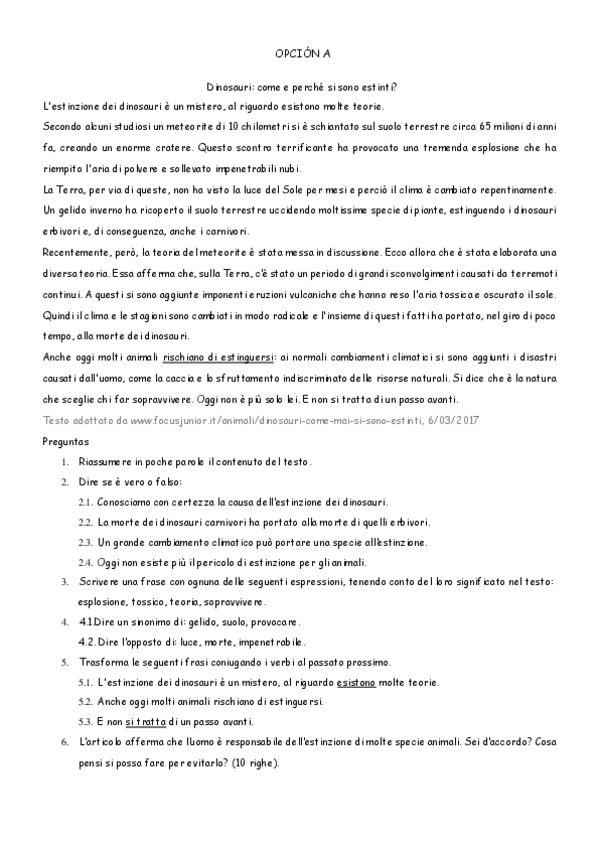 OPCIÓN A

Dinosauri: come e perché si sono estinti?

L'estinzione dei dinosauri è un mistero, al riguardo esistono molte teorie.

Secondo alcuni studiosi un meteorite di 10 chilometri si è schiantato sul suolo terrestre circa 65 milioni di anni fa, creando un enorme cratere. Questo scontro terrificante ha provocato una tremenda esplosione che ha riempito l'aria di polvere e sollevato impenetrabili nubi.

La Terra, per via di queste, non ha visto la luce del Sole per mesi e perciò il clima è cambiato repentinamente. Un gelido inverno ha ricoperto il suolo terrestre uccidendo moltissime specie di piante, estinguendo i dinosauri erbivori e, di conseguenza, anche i carnivori.

Recentemente, però, la teoria del meteorite è stata messa in discussione. Ecco allora che è stata elaborata una diversa teoria. Essa afferma che, sulla Terra, c'è stato un periodo di grandi sconvolgimenti causati da terremoti continui. A questi si sono aggiunte imponenti eruzioni vulcaniche che hanno reso l'aria tossica e oscurato il sole. Quindi il clima e le stagioni sono cambiati in modo radicale e l'insieme di questi fatti ha portato, nel giro di poco tempo, alla morte dei dinosauri.

Anche oggi molti animali rischiano di estinguersi: ai normali cambiamenti climatici si sono aggiunti i disastri causati dall'uomo, come la caccia e lo sfruttamento indiscriminato delle risorse naturali. Si dice che è la natura che sceglie chi far sopravvivere. Oggi non è più solo lei. E non si tratta di un passo avanti.

Testo adattato da www.focusjunior.it/animali/dinosauri-come-mai-si-sono-estinti, 6/03/2017

Preguntas

1. Riassumere in poche parole il contenuto del testo.
2. Dire se è vero o falso:
2.1. Conosciamo con certezza la causa dell'estinzione dei dinosauri.
2.2. La morte dei dinosauri carnivori ha portato alla morte di quelli erbivori.
2.3. Un grande cambiamento climatico può portare una specie all'estinzione.
2.4. Oggi non esiste più il pericolo di estinzione per gli animali.
3. Scrivere una frase con ognuna delle seguenti espressioni, tenendo conto del loro significato nel testo: esplosione, tossico, teoria, sopravvivere.
4. 4.1 Dire un sinonimo di: gelido, suolo, provocare.
4.2. Dire l'opposto di: luce, morte, impenetrabile.
5. Trasforma le seguenti frasi coniugando i verbi al passato prossimo.
5.1. L'estinzione dei dinosauri è un mistero, al riguardo esistono molte teorie.
5.2. Anche oggi molti animali rischiano di estinguersi.
5.3. E non si tratta di un passo avanti.
6. L'articolo afferma che l'uomo è responsabile dell'estinzione di molte specie animali. Sei d'accordo? Cosa pensi si possa fare per evitarlo? (10 righe).